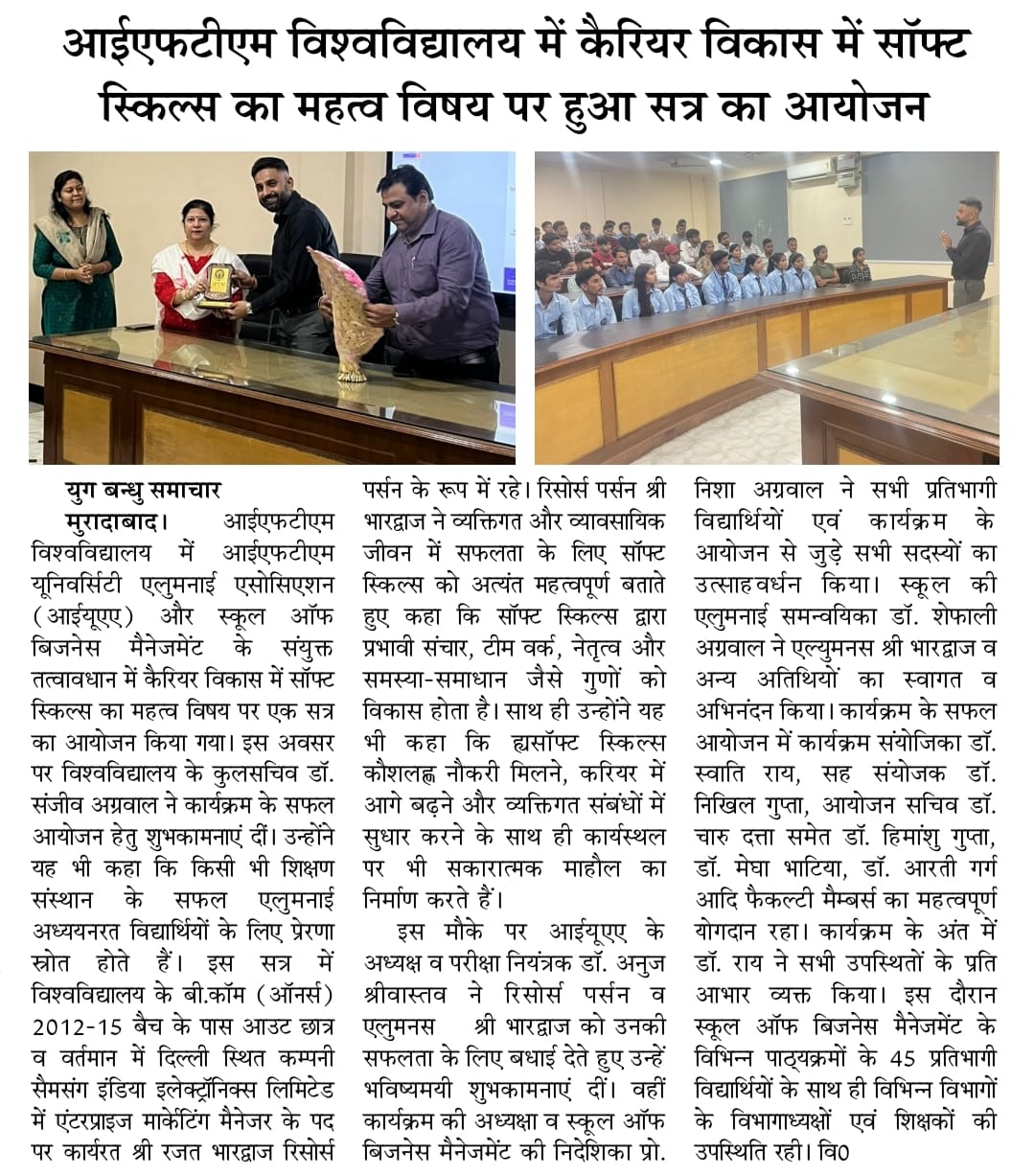 आईएफटीएम विश्वविद्यालय में कैरियर विकास में सॉफ्ट स्किल्स का महत्व विषय पर हुआ सत्र का आयोजन

युग बन्धु समाचार
मुरादाबाद। आईएफटीएम विश्वविद्यालय में आईएफटीएम यूनिवर्सिटी एलुमनाई एसोसिएशन (आईयूएए) और स्कूल ऑफ बिजनेस मैनेजमेंट के संयुक्त तत्वावधान में कैरियर विकास में सॉफ्ट स्किल्स का महत्व विषय पर एक सत्र का आयोजन किया गया। इस अवसर पर विश्वविद्यालय के कुलसचिव डॉ. संजीव अग्रवाल ने कार्यक्रम के सफल आयोजन हेतु शुभकामनाएं दीं। उन्होंने यह भी कहा कि किसी भी शिक्षण संस्थान के सफल एलुमनाई अध्ययनरत विद्यार्थियों के लिए प्रेरणा स्रोत होते हैं। इस सत्र में विश्वविद्यालय के बी.कॉम (ऑनर्स) 2012-15 बैच के पास आउट छात्र व वर्तमान में दिल्ली स्थित कम्पनी सैमसंग इंडिया इलेक्ट्रॉनिक्स लिमिटेड में एंटरप्राइज मार्केटिंग मैनेजर के पद पर कार्यरत श्री रजत भारद्वाज रिसोर्स पर्सन के रूप में रहे। रिसोर्स पर्सन श्री भारद्वाज ने व्यक्तिगत और व्यावसायिक जीवन में सफलता के लिए सॉफ्ट स्किल्स को अत्यंत महत्वपूर्ण बताते हुए कहा कि सॉफ्ट स्किल्स द्वारा प्रभावी संचार, टीम वर्क, नेतृत्व और समस्या-समाधान जैसे गुणों को विकास होता है। साथ ही उन्होंने यह भी कहा कि ह्यसॉफ्ट स्किल्स कौशलह्न नौकरी मिलने, करियर में आगे बढ़ने और व्यक्तिगत संबंधों में सुधार करने के साथ ही कार्यस्थल पर भी सकारात्मक माहौल का निर्माण करते हैं।

इस मौके पर आईयूएए के अध्यक्ष व परीक्षा नियंत्रक डॉ. अनुज श्रीवास्तव ने रिसोर्स पर्सन व एलुमनस श्री भारद्वाज को उनकी सफलता के लिए बधाई देते हुए उन्हें भविष्यमयी शुभकामनाएं दीं। वहीं कार्यक्रम की अध्यक्षा व स्कूल ऑफ बिजनेस मैनेजमेंट की निदेशिका प्रो. निशा अग्रवाल ने सभी प्रतिभागी विद्यार्थियों एवं कार्यक्रम के आयोजन से जुड़े सभी सदस्यों का उत्साहवर्धन किया। स्कूल की एलुमनाई समन्वयिका डॉ. शेफाली अग्रवाल ने एल्युमनस श्री भारद्वाज व अन्य अतिथियों का स्वागत व अभिनंदन किया। कार्यक्रम के सफल आयोजन में कार्यक्रम संयोजिका डॉ. स्वाति राय, सह संयोजक डॉ. निखिल गुप्ता, आयोजन सचिव डॉ. चारु दत्ता समेत डॉ. हिमांशु गुप्ता, डॉ. मेघा भाटिया, डॉ. आरती गर्ग आदि फैकल्टी मैम्बर्स का महत्वपूर्ण योगदान रहा। कार्यक्रम के अंत में डॉ. राय ने सभी उपस्थितों के प्रति आभार व्यक्त किया। इस दौरान स्कूल ऑफ बिजनेस मैनेजमेंट के विभिन्न पाठ्यक्रमों के 45 प्रतिभागी विद्यार्थियों के साथ ही विभिन्न विभागों के विभागाध्यक्षों एवं शिक्षकों की उपस्थिति रही। वि0